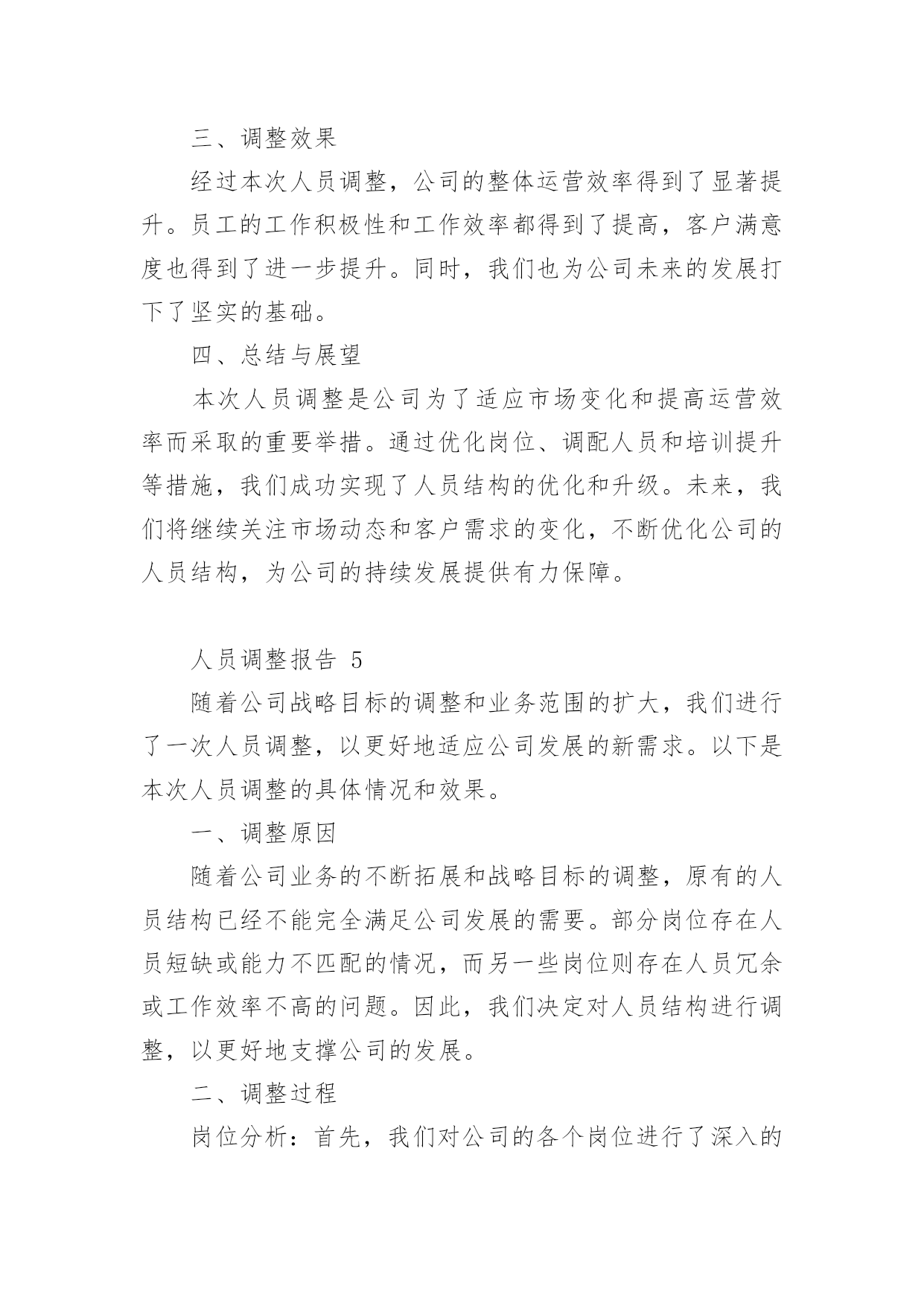 三、调整效果

经过本次人员调整，公司的整体运营效率得到了显著提升。员工的工作积极性和工作效率都得到了提高，客户满意度也得到了进一步提升。同时，我们也为公司未来的发展打下了坚实的基础。

四、总结与展望

本次人员调整是公司为了适应市场变化和提高运营效率而采取的重要举措。通过优化岗位、调配人员和培训提升等措施，我们成功实现了人员结构的优化和升级。未来，我们将继续关注市场动态和客户需求的变化，不断优化公司的人员结构，为公司的持续发展提供有力保障。

人员调整报告 5

随着公司战略目标的调整和业务范围的扩大，我们进行了一次人员调整，以更好地适应公司发展的新需求。以下是本次人员调整的具体情况和效果。

一、调整原因

随着公司业务的不断拓展和战略目标的调整，原有的人员结构已经不能完全满足公司发展的需要。部分岗位存在人员短缺或能力不匹配的情况，而另一些岗位则存在人员冗余或工作效率不高的问题。因此，我们决定对人员结构进行调整，以更好地支撑公司的发展。

二、调整过程

岗位分析：首先，我们对公司的各个岗位进行了深入的